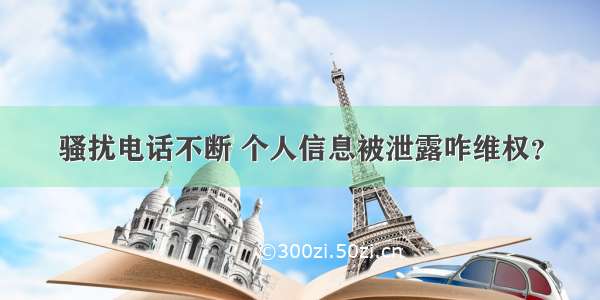 骚扰电话不断 个人信息被泄露咋维权？

©300zi.50zi.cn